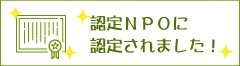 認定ＮＰＯに
認定されました！